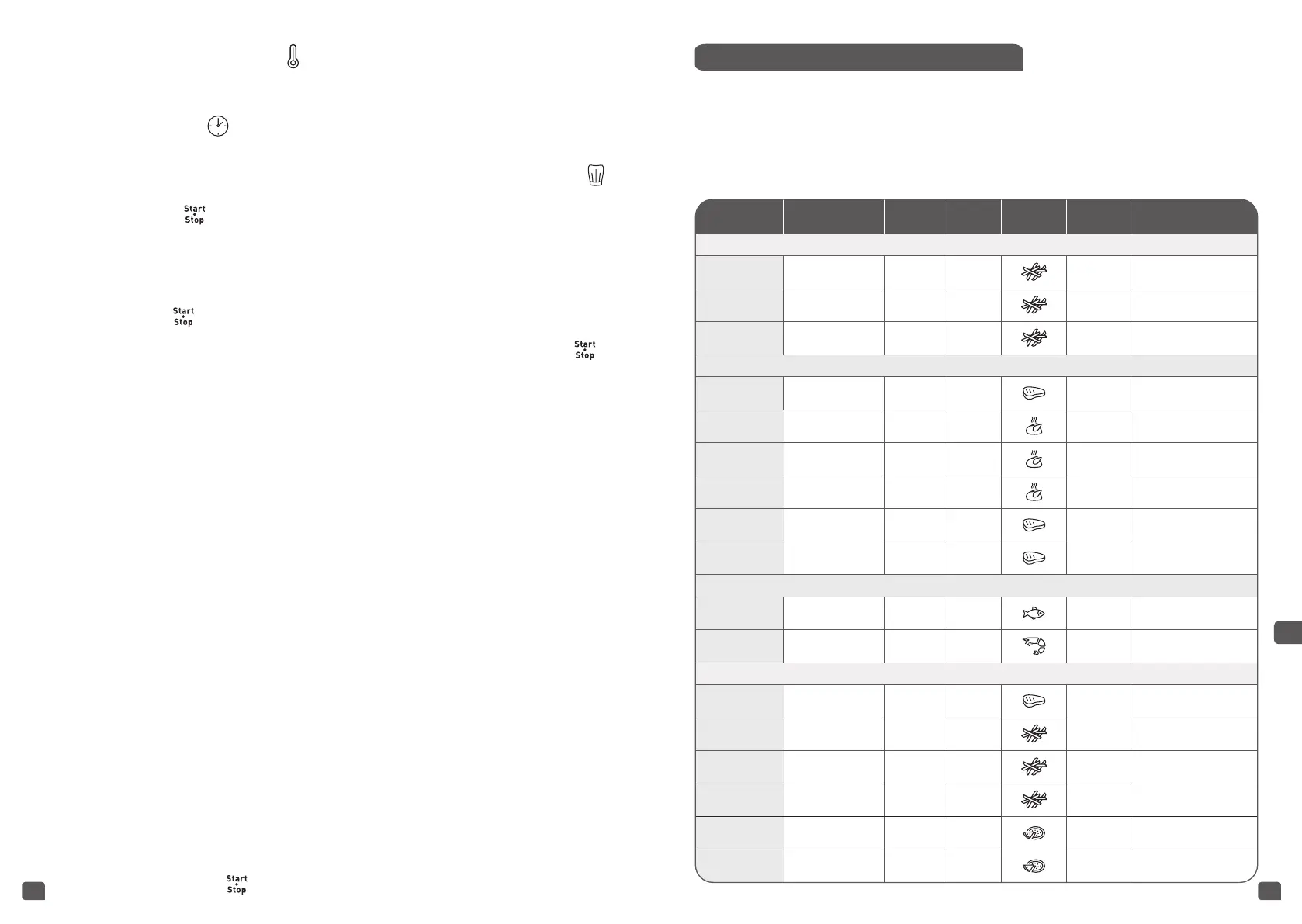 Start
Stop

Start
Stop

Start
Stop

Start
Stop